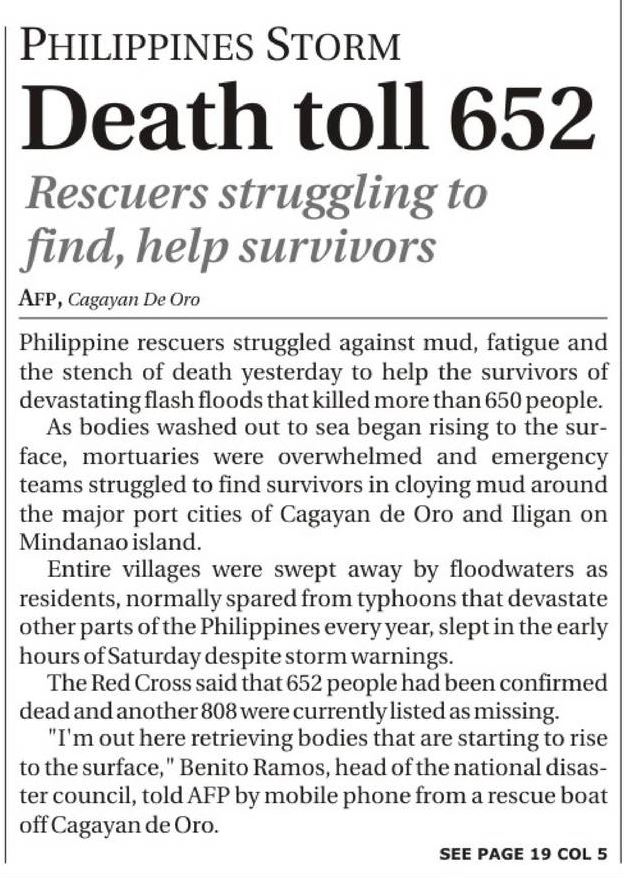 PHILIPPINES STORM

Death toll 652

Rescuers struggling to find, help survivors

AFP, Cagayan De Oro

Philippine rescuers struggled against mud, fatigue and the stench of death yesterday to help the survivors of devastating flash floods that killed more than 650 people.

As bodies washed out to sea began rising to the surface, mortuaries were overwhelmed and emergency teams struggled to find survivors in cloying mud around the major port cities of Cagayan de Oro and Iligan on Mindanao island.

Entire villages were swept away by floodwaters as residents, normally spared from typhoons that devastate other parts of the Philippines every year, slept in the early hours of Saturday despite storm warnings.

The Red Cross said that 652 people had been confirmed dead and another 808 were currently listed as missing.

"I'm out here retrieving bodies that are starting to rise to the surface," Benito Ramos, head of the national disaster council, told AFP by mobile phone from a rescue boat off Cagayan de Oro.

SEE PAGE 19 COL 5